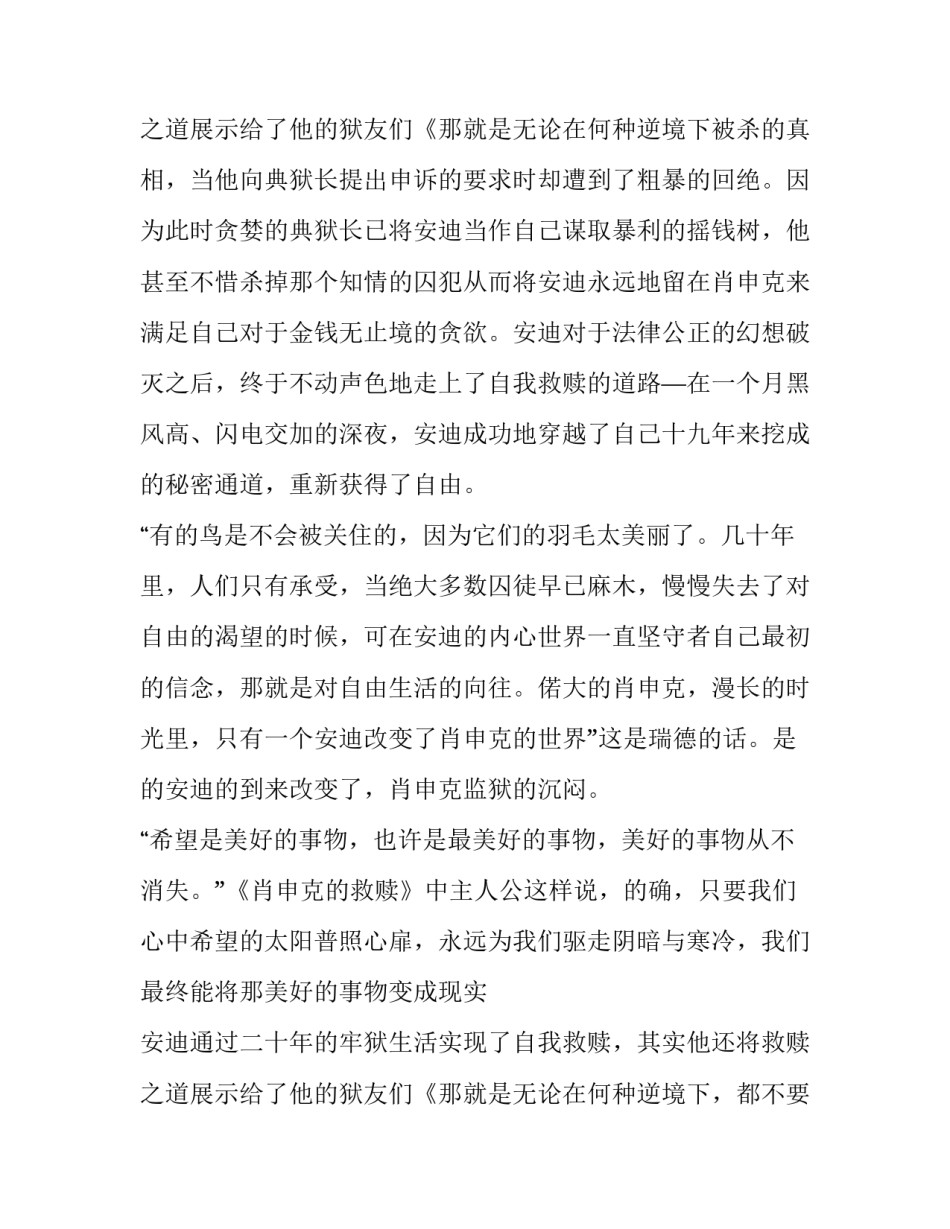 之道展示给了他的狱友们《那就是无论在何种逆境下被杀的真相，当他向典狱长提出申诉的要求时却遭到了粗暴的回绝。因为此时贪婪的典狱长已将安迪当作自己谋取暴利的摇钱树，他甚至不惜杀掉那个知情的囚犯从而将安迪永远地留在肖申克来满足自己对于金钱无止境的贪欲。安迪对于法律公正的幻想破灭之后，终于不动声色地走上了自我救赎的道路—在一个月黑风高、闪电交加的深夜，安迪成功地穿越了自己十九年来挖成的秘密通道，重新获得了自由。

“有的鸟是不会被关住的，因为它们的羽毛太美丽了。几十年里，人们只有承受，当绝大多数囚徒早已麻木，慢慢失去了对自由的渴望的时候，可在安迪的内心世界一直坚守者自己最初的信念，那就是对自由生活的向往。偌大的肖申克，漫长的时光里，只有一个安迪改变了肖申克的世界”这是瑞德的话。是的安迪的到来改变了，肖申克监狱的沉闷。

“希望是美好的事物，也许是最美好的事物，美好的事物从不消失。”《肖申克的救赎》中主人公这样说，的确，只要我们心中希望的太阳普照心扉，永远为我们驱走阴暗与寒冷，我们最终能将那美好的事物变成现实

安迪通过二十年的牢狱生活实现了自我救赎，其实他还将救赎之道展示给了他的狱友们《那就是无论在何种逆境下，都不要